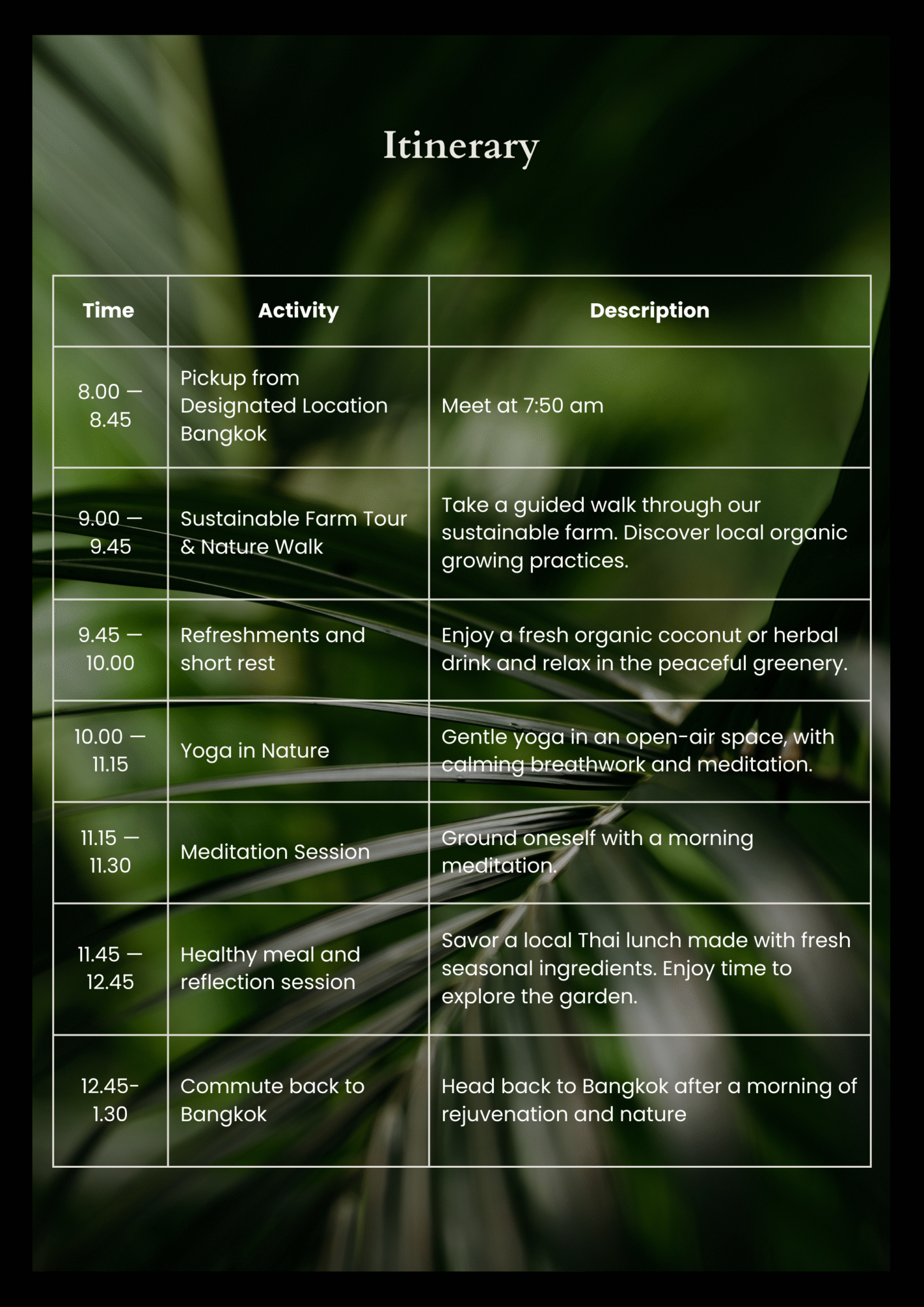 Itinerary

| Time | Activity | Description |
|---|---|---|
| 8.00 — 8.45 | Pickup from Designated Location Bangkok | Meet at 7:50 am |
| 9.00 — 9.45 | Sustainable Farm Tour & Nature Walk | Take a guided walk through our sustainable farm. Discover local organic growing practices. |
| 9.45 — 10.00 | Refreshments and short rest | Enjoy a fresh organic coconut or herbal drink and relax in the peaceful greenery. |
| 10.00 — 11.15 | Yoga in Nature | Gentle yoga in an open-air space, with calming breathwork and meditation. |
| 11.15 — 11.30 | Meditation Session | Ground oneself with a morning meditation. |
| 11.45 — 12.45 | Healthy meal and reflection session | Savor a local Thai lunch made with fresh seasonal ingredients. Enjoy time to explore the garden. |
| 12.45- 1.30 | Commute back to Bangkok | Head back to Bangkok after a morning of rejuvenation and nature |